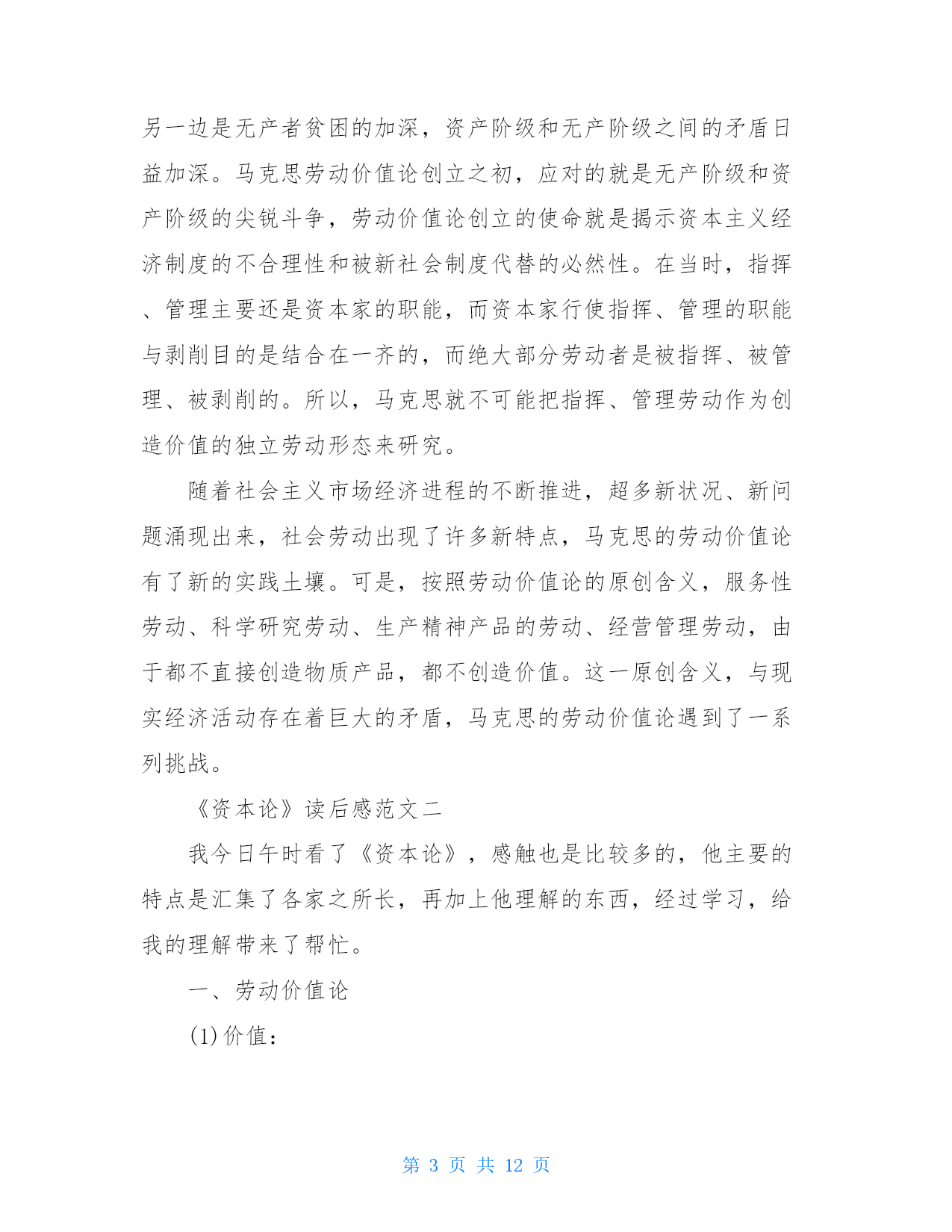 另一边是无产者贫困的加深，资产阶级和无产阶级之间的矛盾日益加深。马克思劳动价值论创立之初，应对的就是无产阶级和资产阶级的尖锐斗争，劳动价值论创立的使命就是揭示资本主义经济制度的不合理性和被新社会制度代替的必然性。在当时，指挥、管理主要还是资本家的职能，而资本家行使指挥、管理的职能与剥削目的是结合在一齐的，而绝大部分劳动者是被指挥、被管理、被剥削的。所以，马克思就不可能把指挥、管理劳动作为创造价值的独立劳动形态来研究。

随着社会主义市场经济进程的不断推进，超多新状况、新问题涌现出来，社会劳动出现了许多新特点，马克思的劳动价值论有了新的实践土壤。可是，按照劳动价值论的原创含义，服务性劳动、科学研究劳动、生产精神产品的劳动、经营管理劳动，由于都不直接创造物质产品，都不创造价值。这一原创含义，与现实经济活动存在着巨大的矛盾，马克思的劳动价值论遇到了一系列挑战。

《资本论》读后感范文二

我今日午时看了《资本论》，感触也是比较多的，他主要的特点是汇集了各家之所长，再加上他理解的东西，经过学习，给我的理解带来了帮忙。

一、劳动价值论

(1)价值：

第 3 页 共 12 页